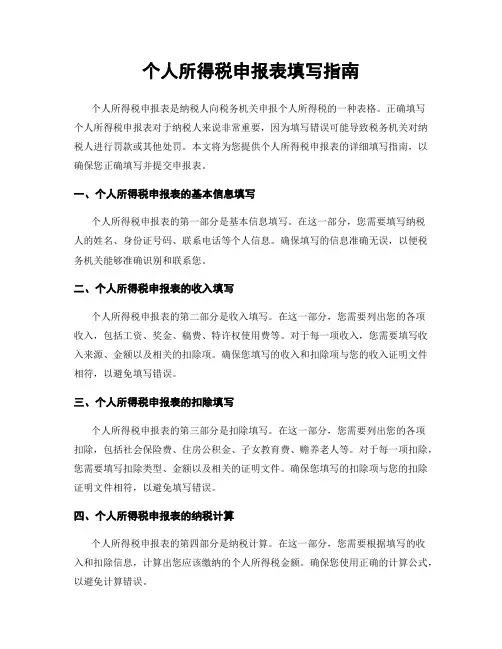 个人所得税申报表填写指南

个人所得税申报表是纳税人向税务机关申报个人所得税的一种表格。正确填写个人所得税申报表对于纳税人来说非常重要，因为填写错误可能导致税务机关对纳税人进行罚款或其他处罚。本文将为您提供个人所得税申报表的详细填写指南，以确保您正确填写并提交申报表。

一、个人所得税申报表的基本信息填写

个人所得税申报表的第一部分是基本信息填写。在这一部分，您需要填写纳税人的姓名、身份证号码、联系电话等个人信息。确保填写的信息准确无误，以便税务机关能够准确识别和联系您。

二、个人所得税申报表的收入填写

个人所得税申报表的第二部分是收入填写。在这一部分，您需要列出您的各项收入，包括工资、奖金、稿费、特许权使用费等。对于每一项收入，您需要填写收入来源、金额以及相关的扣除项。确保您填写的收入和扣除项与您的收入证明文件相符，以避免填写错误。

三、个人所得税申报表的扣除填写

个人所得税申报表的第三部分是扣除填写。在这一部分，您需要列出您的各项扣除，包括社会保险费、住房公积金、子女教育费、赡养老人等。对于每一项扣除，您需要填写扣除类型、金额以及相关的证明文件。确保您填写的扣除项与您的扣除证明文件相符，以避免填写错误。

四、个人所得税申报表的纳税计算

个人所得税申报表的第四部分是纳税计算。在这一部分，您需要根据填写的收入和扣除信息，计算出您应该缴纳的个人所得税金额。确保您使用正确的计算公式，以避免计算错误。